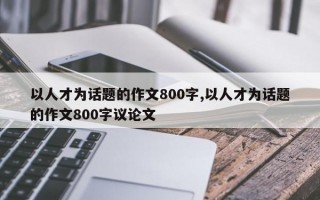 以人才为话题的作文800字,以人才为话题的作文800字议论文